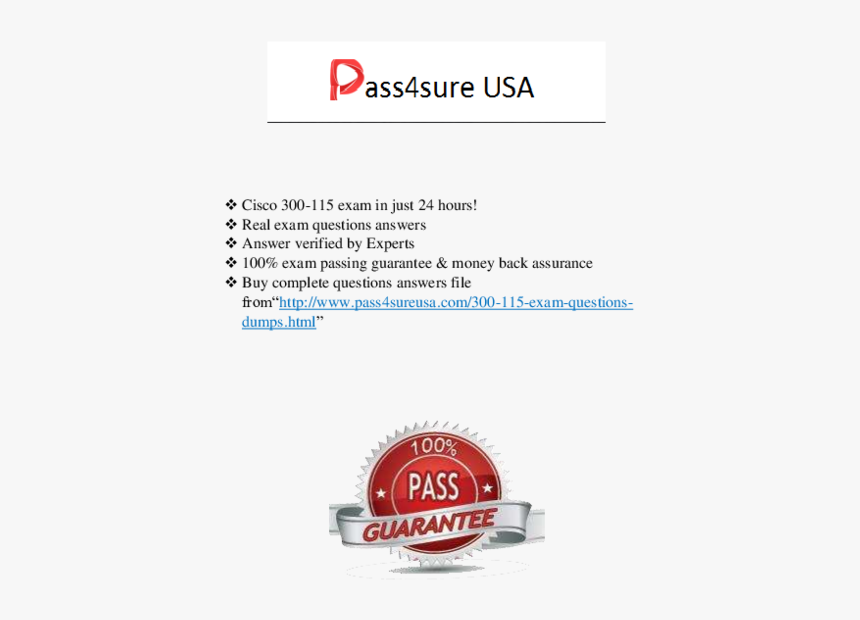 Pass4sure USA

❖ Cisco 300-115 exam in just 24 hours!
❖ Real exam questions answers
❖ Answer verified by Experts
❖ 100% exam passing guarantee & money back assurance
❖ Buy complete questions answers file from"http://www.pass4sureusa.com/300-115-exam-questions-dumps.html"

100%
PASS
GUARANTEE